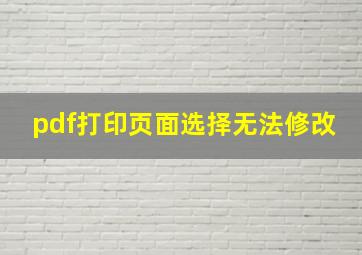 pdf打印页面选择无法修改